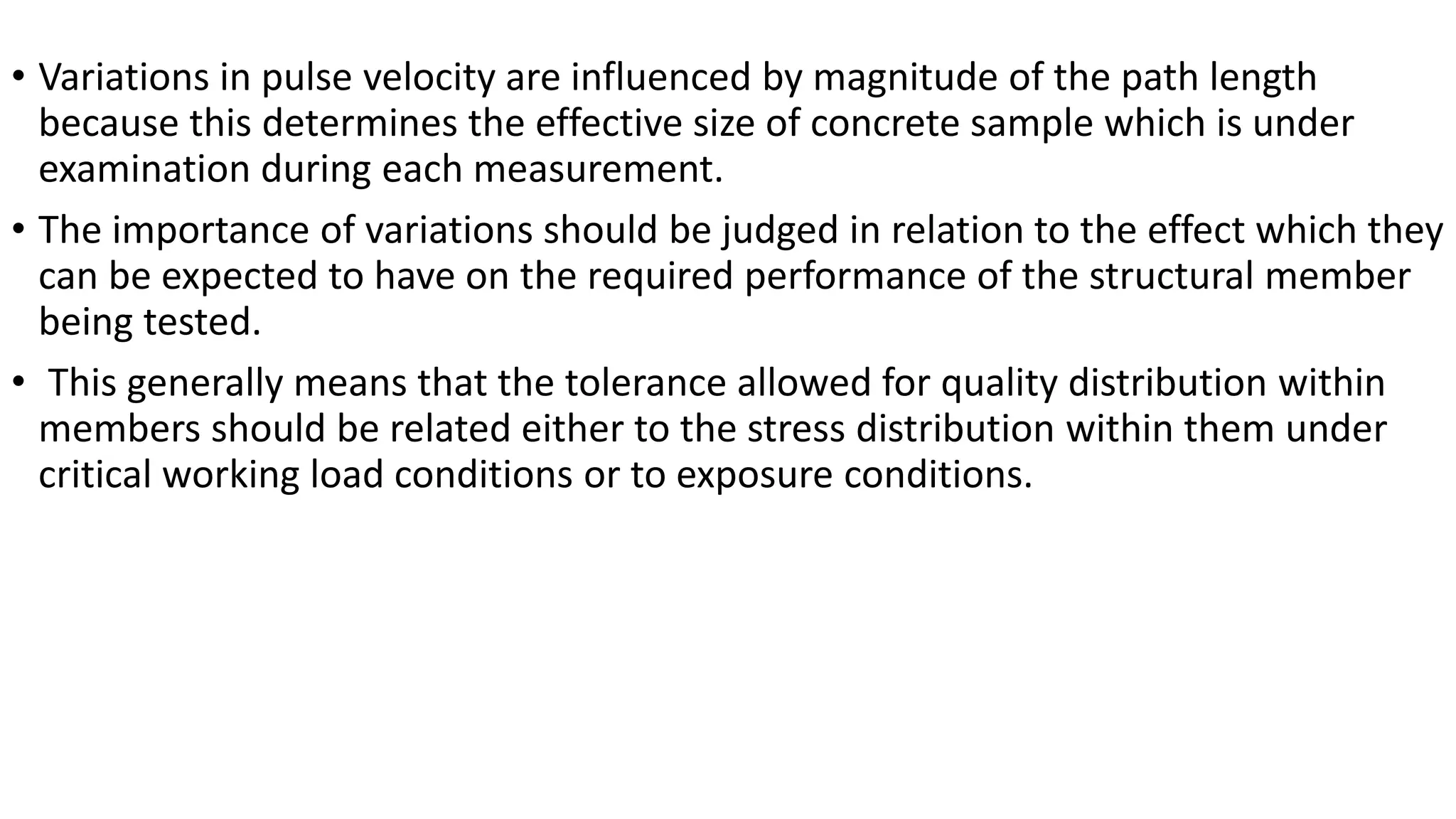 • Variations in pulse velocity are influenced by magnitude of the path length because this determines the effective size of concrete sample which is under examination during each measurement.

• The importance of variations should be judged in relation to the effect which they can be expected to have on the required performance of the structural member being tested.

• This generally means that the tolerance allowed for quality distribution within members should be related either to the stress distribution within them under critical working load conditions or to exposure conditions.